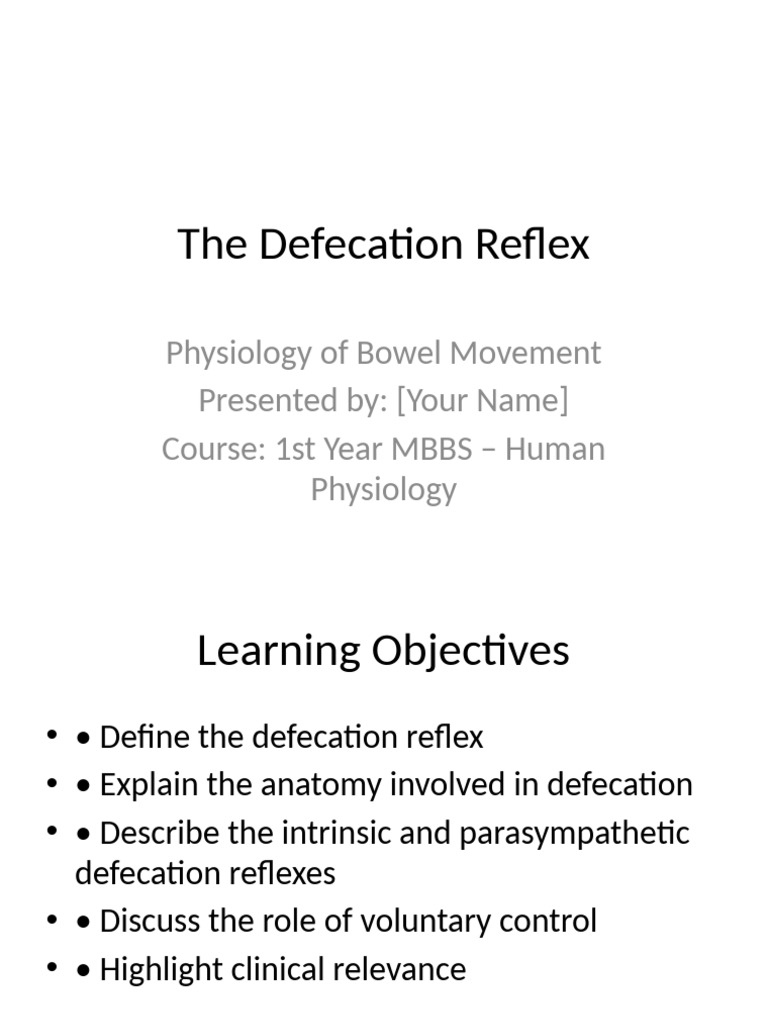 The Defecation Reflex

Physiology of Bowel Movement
Presented by: [Your Name]
Course: 1st Year MBBS – Human Physiology

Learning Objectives

• • Define the defecation reflex
• • Explain the anatomy involved in defecation
• • Describe the intrinsic and parasympathetic defecation reflexes
• • Discuss the role of voluntary control
• • Highlight clinical relevance